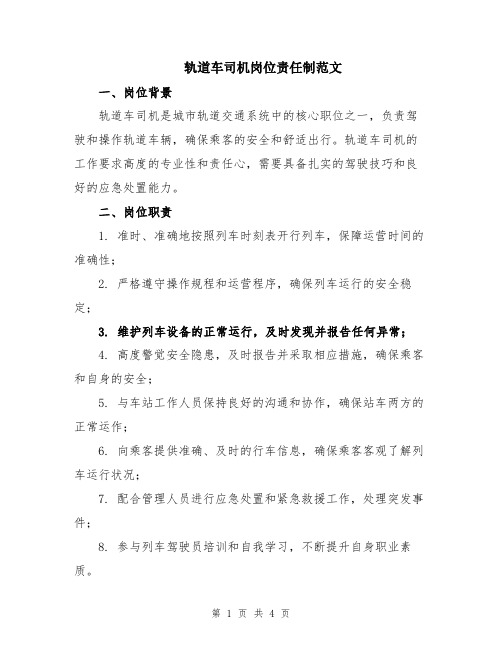 轨道车司机岗位责任制范文

一、岗位背景

轨道车司机是城市轨道交通系统中的核心职位之一，负责驾驶和操作轨道车辆，确保乘客的安全和舒适出行。轨道车司机的工作要求高度的专业性和责任心，需要具备扎实的驾驶技巧和良好的应急处置能力。

二、岗位职责

1. 准时、准确地按照列车时刻表开行列车，保障运营时间的准确性；

2. 严格遵守操作规程和运营程序，确保列车运行的安全稳定；

3. 维护列车设备的正常运行，及时发现并报告任何异常；

4. 高度警觉安全隐患，及时报告并采取相应措施，确保乘客和自身的安全；

5. 与车站工作人员保持良好的沟通和协作，确保站车两方的正常运作；

6. 向乘客提供准确、及时的行车信息，确保乘客客观了解列车运行状况；

7. 配合管理人员进行应急处置和紧急救援工作，处理突发事件；

8. 参与列车驾驶员培训和自我学习，不断提升自身职业素质。

第 1 页 共 4 页